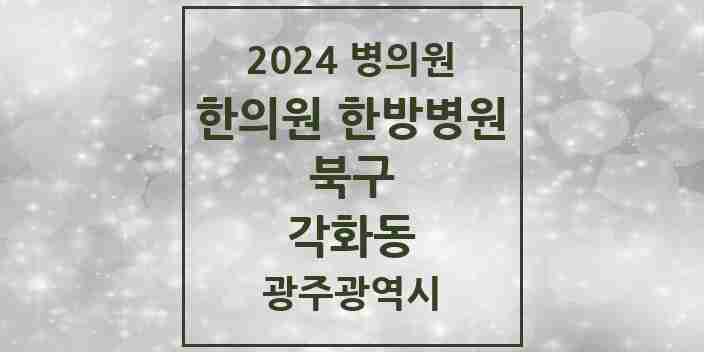 2024 병의원
한의원 한방병원
북구
각화동
광주광역시